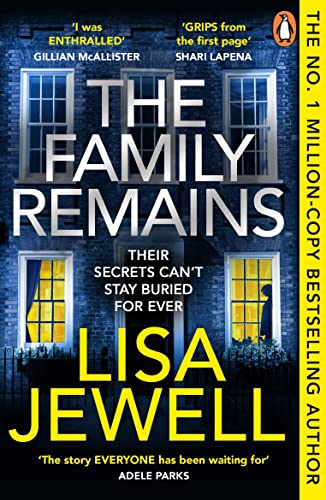 'I was ENTHRALLED'
GILLIAN McALLISTER

'GRIPS from the first page'
SHARI LAPENA

THE FAMILY REMAINS

THEIR SECRETS CAN'T STAY BURIED FOR EVER

LISA JEWELL

'The story EVERYONE has been waiting for'
ADELE PARKS

THE NO. 1 MILLION-COPY BESTSELLING AUTHOR